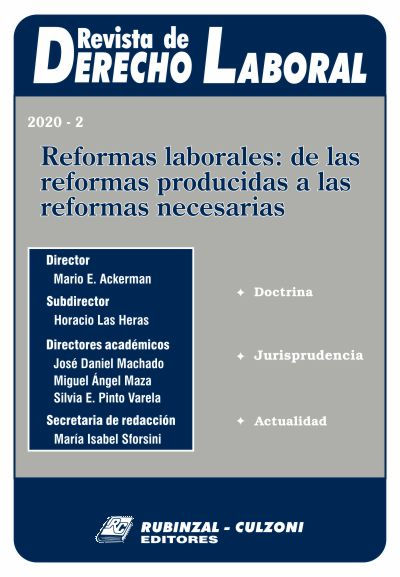 Revista de
DERECHO LABORAL

2020 - 2

Reformas laborales: de las reformas producidas a las reformas necesarias

Director
Mario E. Ackerman
Subdirector
Horacio Las Heras
Directores académicos
José Daniel Machado
Miguel Ángel Maza
Silvia E. Pinto Varela
Secretaria de redacción
María Isabel Sforsini

✦ Doctrina

✦ Jurisprudencia

✦ Actualidad

RC
RUBINZAL - CULZONI
EDITORES